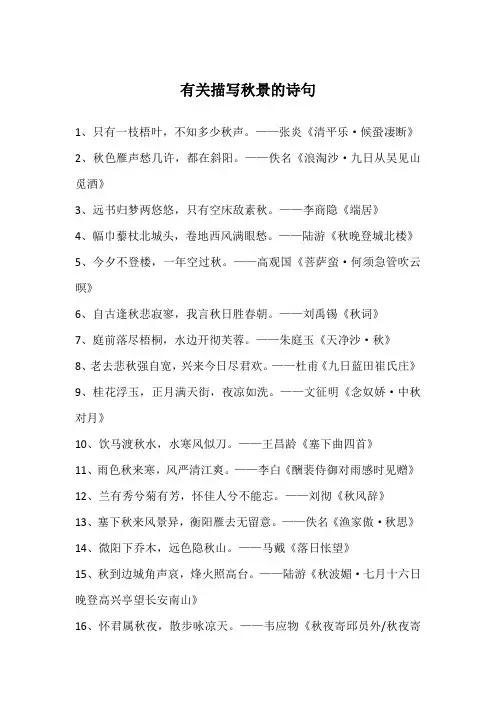 有关描写秋景的诗句

1、只有一枝梧叶，不知多少秋声。——张炎《清平乐·候蛩凄断》

2、秋色雁声愁几许，都在斜阳。——佚名《浪淘沙·九日从吴见山觅酒》

3、远书归梦两悠悠，只有空床敌素秋。——李商隐《端居》

4、幅巾藜杖北城头，卷地西风满眼愁。——陆游《秋晚登城北楼》

5、今夕不登楼，一年空过秋。——高观国《菩萨蛮·何须急管吹云暝》

6、自古逢秋悲寂寥，我言秋日胜春朝。——刘禹锡《秋词》

7、庭前落尽梧桐，水边开彻芙蓉。——朱庭玉《天净沙·秋》

8、老去悲秋强自宽，兴来今日尽君欢。——杜甫《九日蓝田崔氏庄》

9、桂花浮玉，正月满天街，夜凉如洗。——文征明《念奴娇·中秋对月》

10、饮马渡秋水，水寒风似刀。——王昌龄《塞下曲四首》

11、雨色秋来寒，风严清江爽。——李白《酬裴侍御对雨感时见赠》

12、兰有秀兮菊有芳，怀佳人兮不能忘。——刘彻《秋风辞》

13、塞下秋来风景异，衡阳雁去无留意。——佚名《渔家傲·秋思》

14、微阳下乔木，远色隐秋山。——马戴《落日怅望》

15、秋到边城角声哀，烽火照高台。——陆游《秋波媚·七月十六日晚登高兴亭望长安南山》

16、怀君属秋夜，散步咏凉天。——韦应物《秋夜寄邱员外/秋夜寄